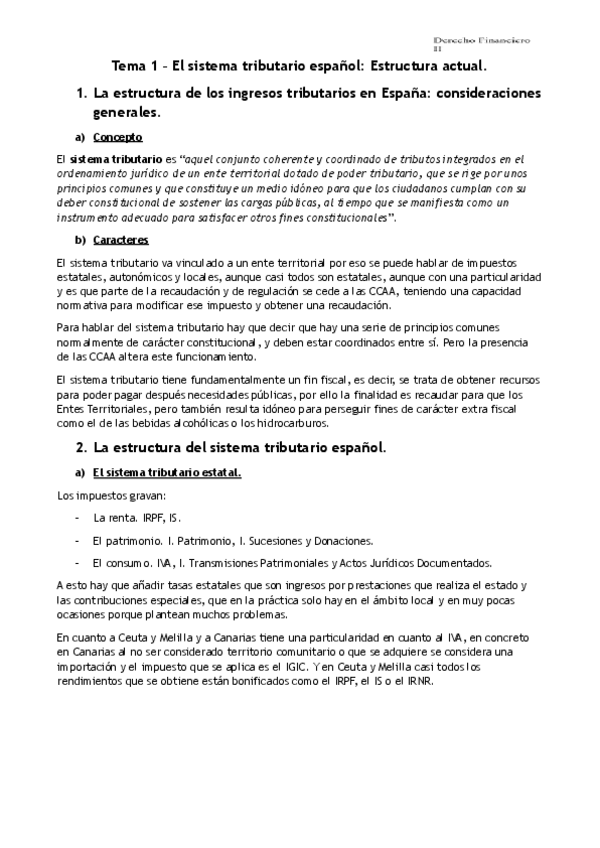 Derecho Financiero II

Tema 1 - El sistema tributario español: Estructura actual.

1. La estructura de los ingresos tributarios en España: consideraciones generales.

a) Concepto

El sistema tributario es "aquel conjunto coherente y coordinado de tributos integrados en el ordenamiento jurídico de un ente territorial dotado de poder tributario, que se rige por unos principios comunes y que constituye un medio idóneo para que los ciudadanos cumplan con su deber constitucional de sostener las cargas públicas, al tiempo que se manifiesta como un instrumento adecuado para satisfacer otros fines constitucionales".

b) Caracteres

El sistema tributario va vinculado a un ente territorial por eso se puede hablar de impuestos estatales, autonómicos y locales, aunque casi todos son estatales, aunque con una particularidad y es que parte de la recaudación y de regulación se cede a las CCAA, teniendo una capacidad normativa para modificar ese impuesto y obtener una recaudación.

Para hablar del sistema tributario hay que decir que hay una serie de principios comunes normalmente de carácter constitucional, y deben estar coordinados entre sí. Pero la presencia de las CCAA altera este funcionamiento.

El sistema tributario tiene fundamentalmente un fin fiscal, es decir, se trata de obtener recursos para poder pagar después necesidades públicas, por ello la finalidad es recaudar para que los Entes Territoriales, pero también resulta idóneo para perseguir fines de carácter extra fiscal como el de las bebidas alcohólicas o los hidrocarburos.

2. La estructura del sistema tributario español.

a) El sistema tributario estatal.

Los impuestos gravan:

- La renta. IRPF, IS.

- El patrimonio. I. Patrimonio, I. Sucesiones y Donaciones.

- El consumo. IVA, I. Transmisiones Patrimoniales y Actos Jurídicos Documentados.

A esto hay que añadir tasas estatales que son ingresos por prestaciones que realiza el estado y las contribuciones especiales, que en la práctica solo hay en el ámbito local y en muy pocas ocasiones porque plantean muchos problemas.

En cuanto a Ceuta y Melilla y a Canarias tiene una particularidad en cuanto al IVA, en concreto en Canarias al no ser considerado territorio comunitario o que se adquiere se considera una importación y el impuesto que se aplica es el IGIC. Y en Ceuta y Melilla casi todos los rendimientos que se obtiene están bonificados como el IRPF, el IS o el IRNR.